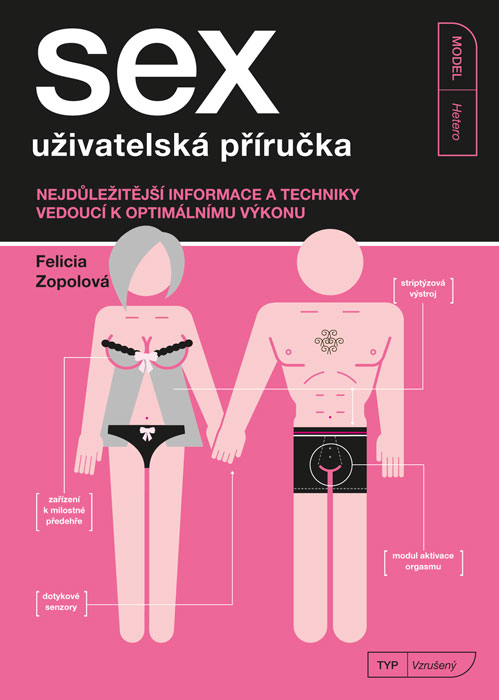 sex
uživatelská příručka

MODEL Hetero

NEJDŮLEŽITĚJŠÍ INFORMACE A TECHNIKY VEDOUCÍ K OPTIMÁLNÍMU VÝKONU

Felicia Zopolová

striptýzová výstroj

zařízení k milostné předehře

modul aktivace orgasmu

dotykové senzory

TYP Vzrušený